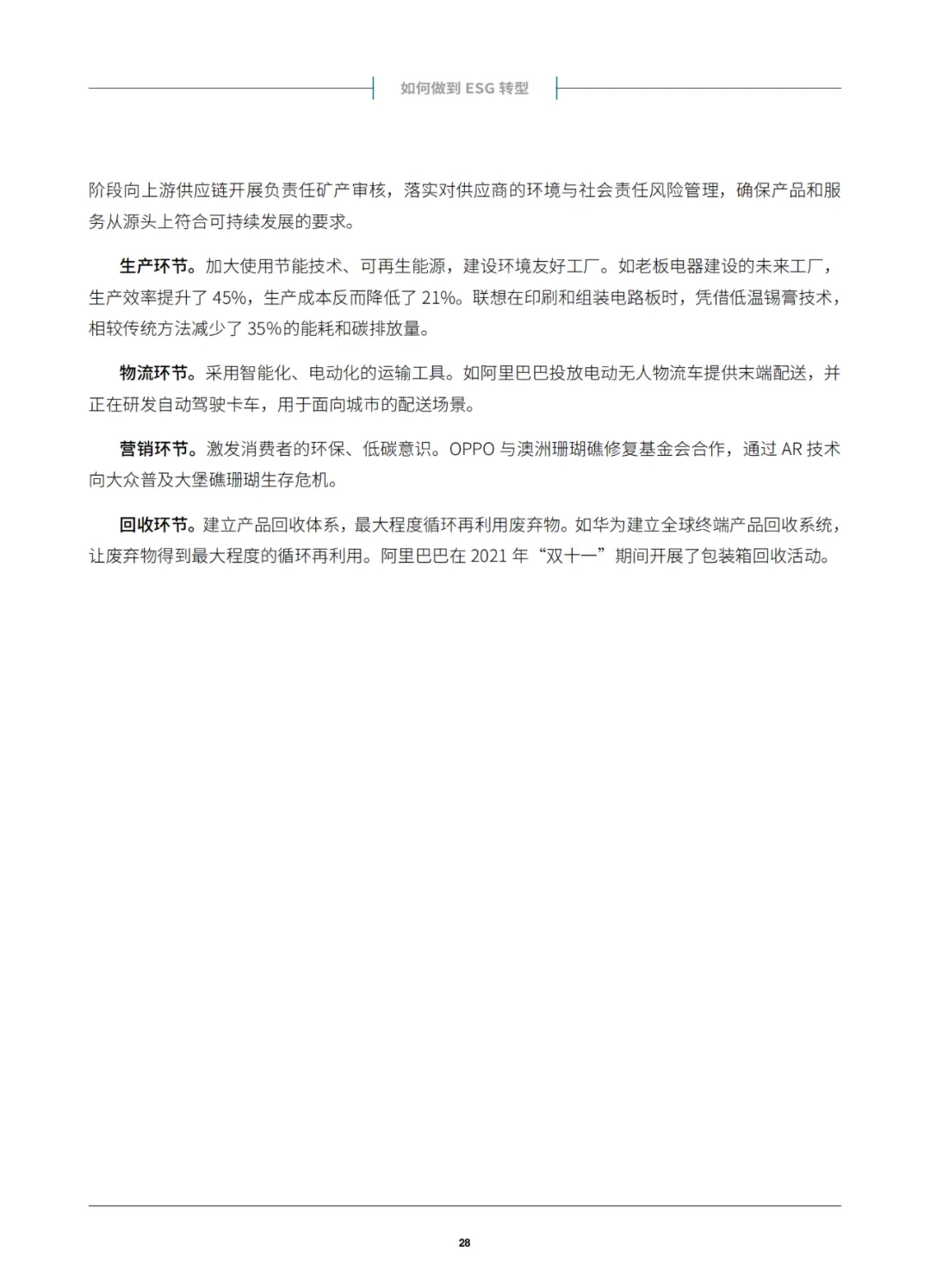 如何做到 ESG 转型

阶段向上游供应链开展负责任矿产审核，落实对供应商的环境与社会责任风险管理，确保产品和服务从源头上符合可持续发展的要求。

生产环节。加大使用节能技术、可再生能源，建设环境友好工厂。如老板电器建设的未来工厂，生产效率提升了 45%，生产成本反而降低了 21%。联想在印刷和组装电路板时，凭借低温锡膏技术，相较传统方法减少了 35%的能耗和碳排放量。

物流环节。采用智能化、电动化的运输工具。如阿里巴巴投放电动无人物流车提供末端配送，并正在研发自动驾驶卡车，用于面向城市的配送场景。

营销环节。激发消费者的环保、低碳意识。OPPO 与澳洲珊瑚礁修复基金会合作，通过 AR 技术向大众普及大堡礁珊瑚生存危机。

回收环节。建立产品回收体系，最大程度循环再利用废弃物。如华为建立全球终端产品回收系统，让废弃物得到最大程度的循环再利用。阿里巴巴在 2021 年“双十一”期间开展了包装箱回收活动。

28